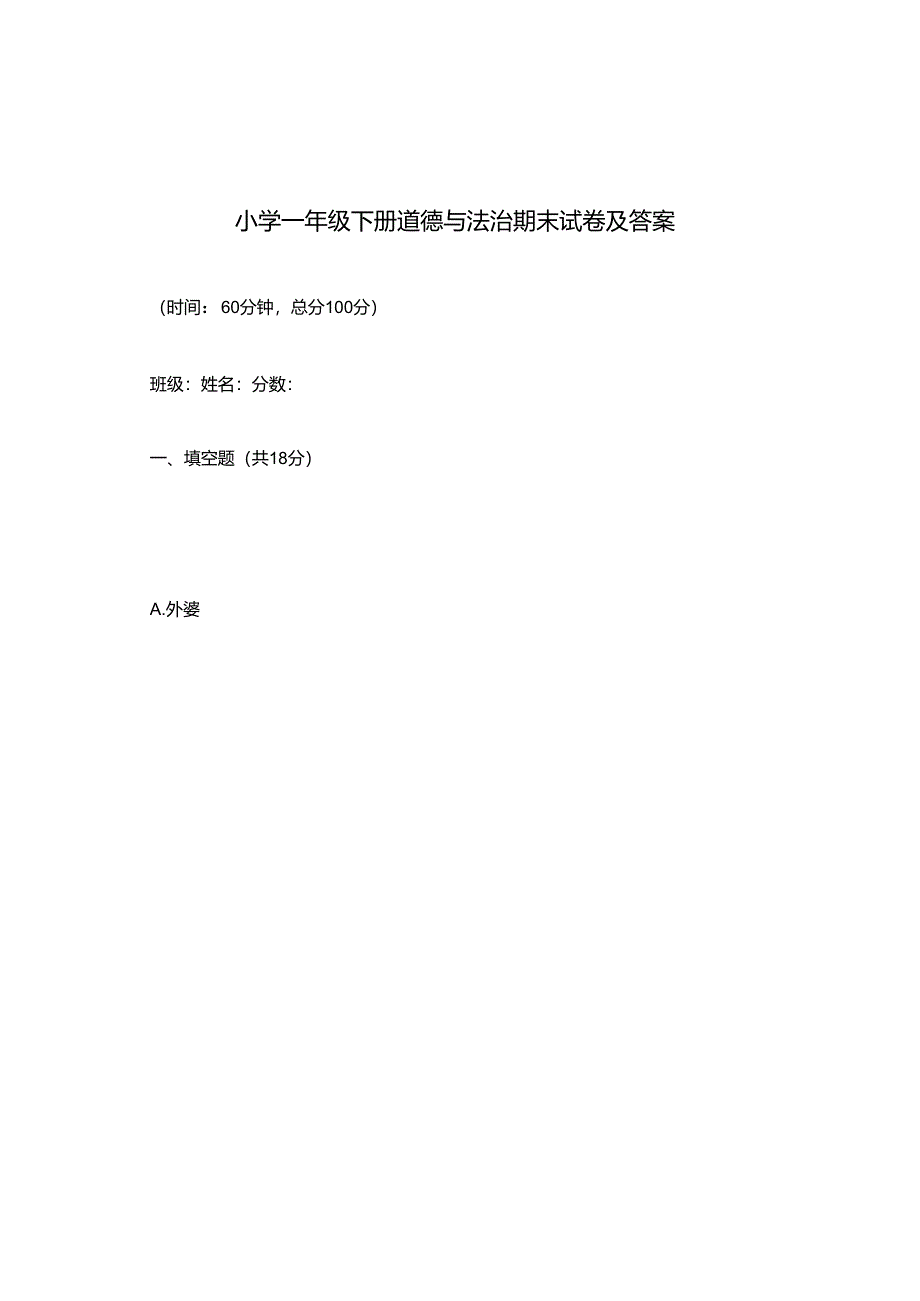 小学一年级下册道德与法治期末试卷及答案

（时间：60分钟，总分100分）

班级：姓名：分数：

一、填空题（共18分）

A.外婆